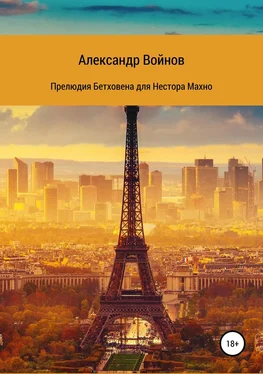 Александр Войнов

Прелюдия Бетховена для Нестора Махно

18+